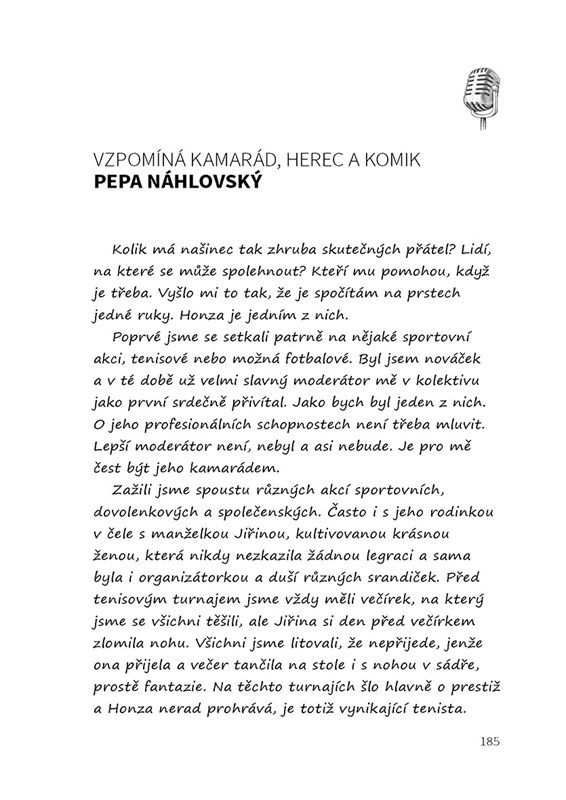 VZPOMÍNÁ KAMARÁD, HEREC A KOMIK
PEPA NÁHLOVSKÝ

Kolik má našinec tak zhruba skutečných přátel? Lidí, na které se může spolehnout? Kteří mu pomohou, když je třeba. Vyšlo mi to tak, že je spočítám na prstech jedné ruky. Honza je jedním z nich.

Poprvé jsme se setkali patrně na nějaké sportovní akci, tenisové nebo možná fotbalové. Byl jsem nováček a v té době už velmi slavný moderátor mě v kolektivu jako první srdečně přivítal. Jako bych byl jeden z nich. O jeho profesionálních schopnostech není třeba mluvit. Lepší moderátor není, nebyl a asi nebude. Je pro mě čest být jeho kamarádem.

Zažili jsme spoustu různých akcí sportovních, dovolenkových a společenských. Často i s jeho rodinkou v čele s manželkou Jiřinou, kultivovanou krásnou ženou, která nikdy nezkazila žádnou legraci a sama byla i organizátorkou a duší různých srandiček. Před tenisovým turnajem jsme vždy měli večírek, na který jsme se všichni těšili, ale Jiřina si den před večírkem zlomila nohu. Všichni jsme litovali, že nepřijede, jenže ona přijela a večer tančila na stole i s nohou v sádře, prostě fantazie. Na těchto turnajích šlo hlavně o prestiž a Honza nerad prohrává, je totiž vynikající tenista.

185